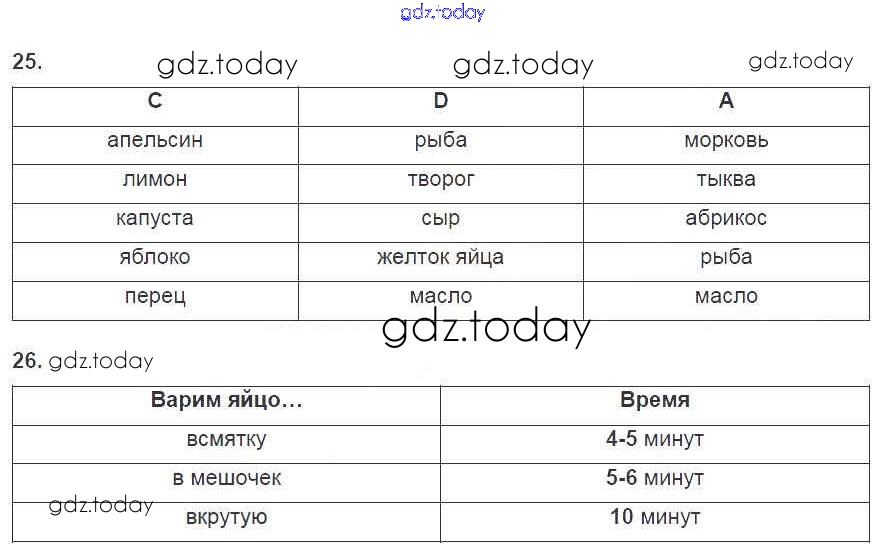 gdz.today

25. gdz.today gdz.today gdz.today

| C | D | A |
|---|---|---|
| апельсин | рыба | морковь |
| лимон | творог | тыква |
| капуста | сыр | абрикос |
| яблоко | желток яйца | рыба |
| перец | масло | масло |

gdz.today

26. gdz.today

| Варим яйцо… | Время |
|---|---|
| всмятку | 4-5 минут |
| в мешочек | 5-6 минут |
| вкрутую | 10 минут |

gdz.today